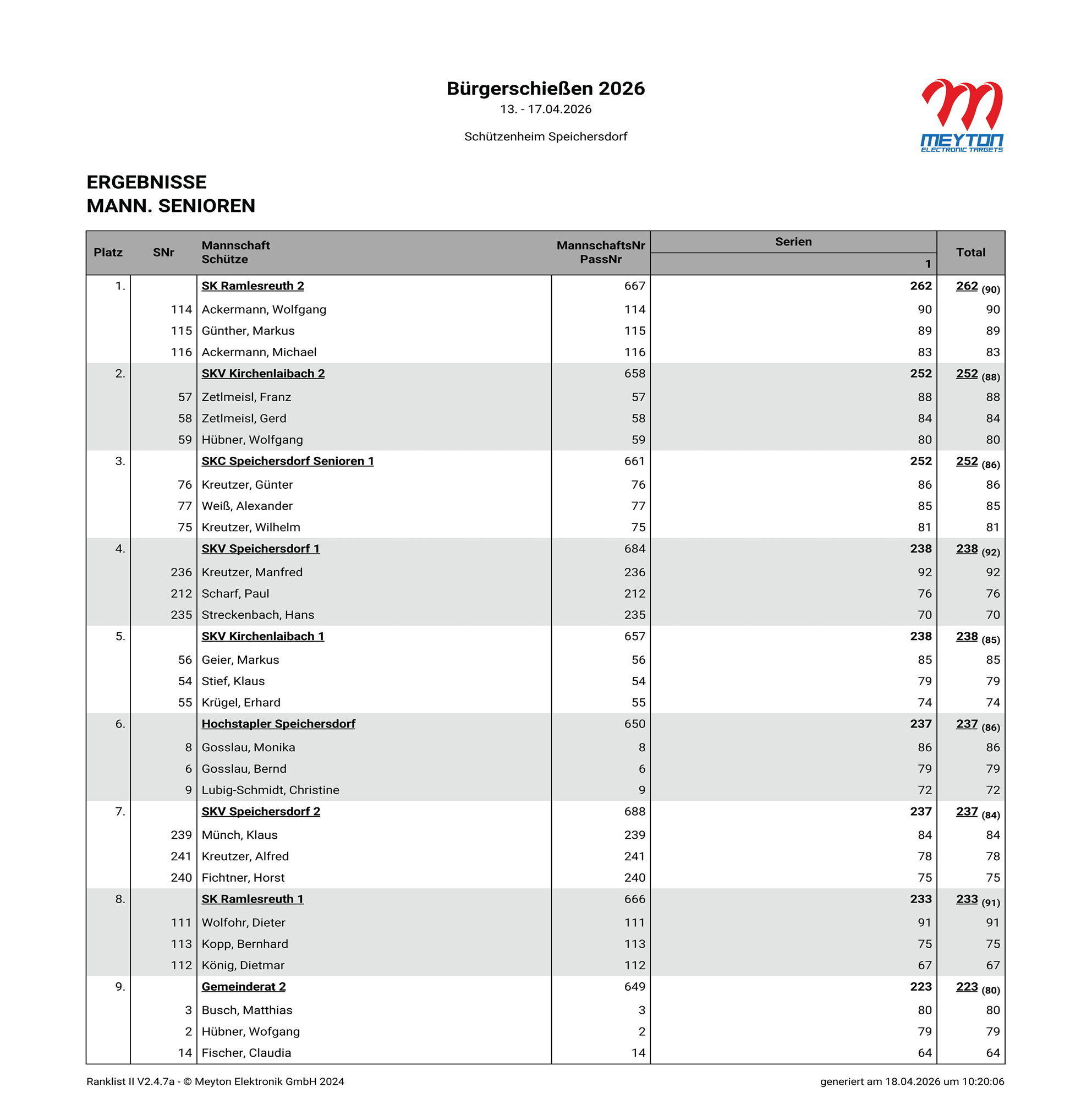 Bürgerschießen 2026
13. - 17.04.2026

Schützenheim Speichersdorf

MEYTON
ELECTRONIC TARGETS

ERGEBNISSE
MANN. SENIOREN

| Platz | SNr | Mannschaft Schütze | MannschaftsNr PassNr | Serien 1 | Total |
|---|---|---|---|---|---|
| 1. | | SK Ramlesreuth 2 | 667 | 262 | 262 (90) |
| | 114 | Ackermann, Wolfgang | 114 | 90 | 90 |
| | 115 | Günther, Markus | 115 | 89 | 89 |
| | 116 | Ackermann, Michael | 116 | 83 | 83 |
| 2. | | SKV Kirchenlaibach 2 | 658 | 252 | 252 (88) |
| | 57 | Zetlmeisl, Franz | 57 | 88 | 88 |
| | 58 | Zetlmeisl, Gerd | 58 | 84 | 84 |
| | 59 | Hübner, Wolfgang | 59 | 80 | 80 |
| 3. | | SKC Speichersdorf Senioren 1 | 661 | 252 | 252 (86) |
| | 76 | Kreutzer, Günter | 76 | 86 | 86 |
| | 77 | Weiß, Alexander | 77 | 85 | 85 |
| | 75 | Kreutzer, Wilhelm | 75 | 81 | 81 |
| 4. | | SKV Speichersdorf 1 | 684 | 238 | 238 (92) |
| | 236 | Kreutzer, Manfred | 236 | 92 | 92 |
| | 212 | Scharf, Paul | 212 | 76 | 76 |
| | 235 | Streckenbach, Hans | 235 | 70 | 70 |
| 5. | | SKV Kirchenlaibach 1 | 657 | 238 | 238 (85) |
| | 56 | Geier, Markus | 56 | 85 | 85 |
| | 54 | Stief, Klaus | 54 | 79 | 79 |
| | 55 | Krügel, Erhard | 55 | 74 | 74 |
| 6. | | Hochstapler Speichersdorf | 650 | 237 | 237 (86) |
| | 8 | Gosslau, Monika | 8 | 86 | 86 |
| | 6 | Gosslau, Bernd | 6 | 79 | 79 |
| | 9 | Lubig-Schmidt, Christine | 9 | 72 | 72 |
| 7. | | SKV Speichersdorf 2 | 688 | 237 | 237 (84) |
| | 239 | Münch, Klaus | 239 | 84 | 84 |
| | 241 | Kreutzer, Alfred | 241 | 78 | 78 |
| | 240 | Fichtner, Horst | 240 | 75 | 75 |
| 8. | | SK Ramlesreuth 1 | 666 | 233 | 233 (91) |
| | 111 | Wolfohr, Dieter | 111 | 91 | 91 |
| | 113 | Kopp, Bernhard | 113 | 75 | 75 |
| | 112 | König, Dietmar | 112 | 67 | 67 |
| 9. | | Gemeinderat 2 | 649 | 223 | 223 (80) |
| | 3 | Busch, Matthias | 3 | 80 | 80 |
| | 2 | Hübner, Wofgang | 2 | 79 | 79 |
| | 14 | Fischer, Claudia | 14 | 64 | 64 |

Ranklist II V2.4.7a - © Meyton Elektronik GmbH 2024

generiert am 18.04.2026 um 10:20:06